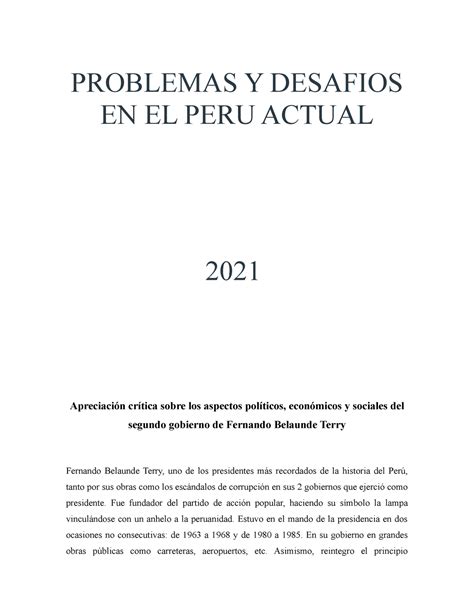 PROBLEMAS Y DESAFIOS EN EL PERU ACTUAL

2021

Apreciación crítica sobre los aspectos políticos, económicos y sociales del segundo gobierno de Fernando Belaunde Terry

Fernando Belaunde Terry, uno de los presidentes más recordados de la historia del Perú, tanto por sus obras como los escándalos de corrupción en sus 2 gobiernos que ejerció como presidente. Fue fundador del partido de acción popular, haciendo su símbolo la lampa vinculándose con un anhelo a la peruanidad. Estuvo en el mando de la presidencia en dos ocasiones no consecutivas: de 1963 a 1968 y de 1980 a 1985. En su gobierno en grandes obras públicas como carreteras, aeropuertos, etc. Asimismo, reintegro el principio